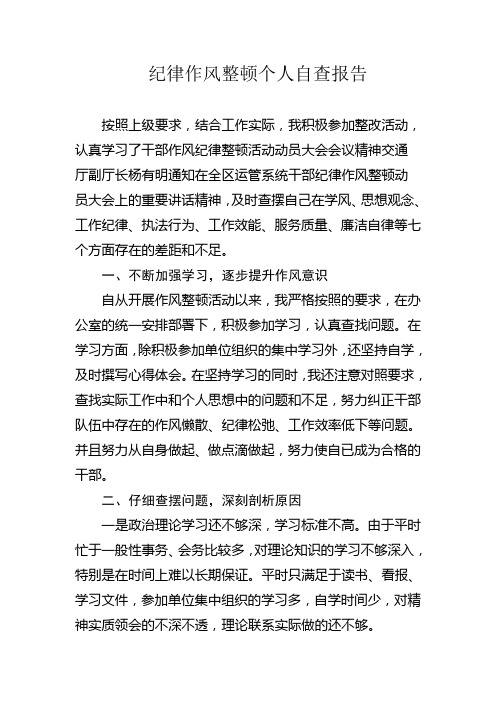 纪律作风整顿个人自查报告

按照上级要求，结合工作实际，我积极参加整改活动，认真学习了干部作风纪律整顿活动动员大会会议精神交通厅副厅长杨有明通知在全区运管系统干部纪律作风整顿动员大会上的重要讲话精神，及时查摆自己在学风、思想观念、工作纪律、执法行为、工作效能、服务质量、廉洁自律等七个方面存在的差距和不足。

一、不断加强学习，逐步提升作风意识

自从开展作风整顿活动以来，我严格按照的要求，在办公室的统一安排部署下，积极参加学习，认真查找问题。在学习方面，除积极参加单位组织的集中学习外，还坚持自学，及时撰写心得体会。在坚持学习的同时，我还注意对照要求，查找实际工作中和个人思想中的问题和不足，努力纠正干部队伍中存在的作风懒散、纪律松弛、工作效率低下等问题。并且努力从自身做起、做点滴做起，努力使自已成为合格的干部。

二、仔细查摆问题，深刻剖析原因

一是政治理论学习还不够深，学习标准不高。由于平时忙于一般性事务、会务比较多，对理论知识的学习不够深入，特别是在时间上难以长期保证。平时只满足于读书、看报、学习文件，参加单位集中组织的学习多，自学时间少，对精神实质领会的不深不透，理论联系实际做的还不够。